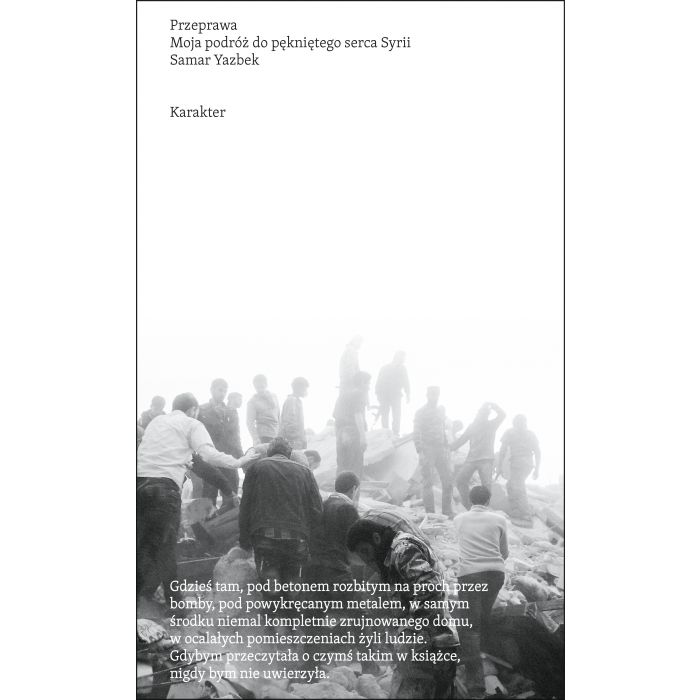 Przeprawa
Moja podróż do pękniętego serca Syrii
Samar Yazbek

Karakter

Gdzieś tam, pod betonem rozbitym na proch przez bomby, pod powykręcanym metalem, w samym środku niemal kompletnie zrujnowanego domu, w ocalałych pomieszczeniach żyli ludzie. Gdybym przeczytała o czymś takim w książce, nigdy bym nie uwierzyła.